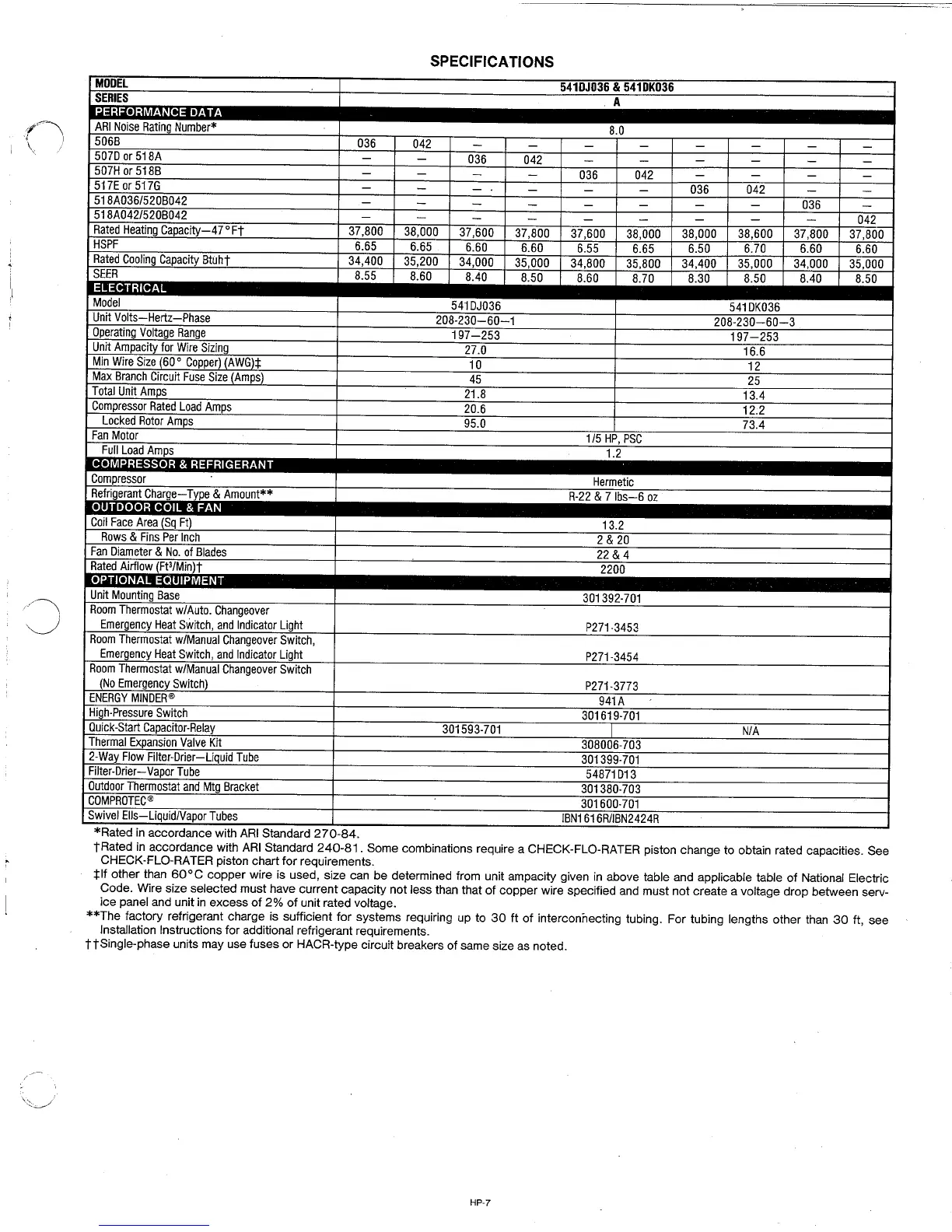 SPECIFICATIONS

| MODEL | 541DJ036 & 541DK036 | | | | | | | | | |
|---|---|---|---|---|---|---|---|---|---|---|
| SERIES | A | | | | | | | | | |
| PERFORMANCE DATA | | | | | | | | | | |
| ARI Noise Rating Number* | 8.0 | | | | | | | | | |
| 506B | 036 | 042 | — | — | — | — | — | — | — | — |
| 507D or 518A | — | — | 036 | 042 | — | — | — | — | — | — |
| 507H or 518B | — | — | — | — | 036 | 042 | — | — | — | — |
| 517E or 517G | — | — | — | — | — | — | 036 | 042 | — | — |
| 518A036/520B042 | — | — | — | — | — | — | — | — | 036 | — |
| 518A042/520B042 | — | — | — | — | — | — | — | — | — | 042 |
| Rated Heating Capacity—47°F† | 37,800 | 38,000 | 37,600 | 37,800 | 37,600 | 38,000 | 38,000 | 38,600 | 37,800 | 37,800 |
| HSPF | 6.65 | 6.65 | 6.60 | 6.60 | 6.55 | 6.65 | 6.50 | 6.70 | 6.60 | 6.60 |
| Rated Cooling Capacity Btuh† | 34,400 | 35,200 | 34,000 | 35,000 | 34,800 | 35,800 | 34,400 | 35,000 | 34,000 | 35,000 |
| SEER | 8.55 | 8.60 | 8.40 | 8.50 | 8.60 | 8.70 | 8.30 | 8.50 | 8.40 | 8.50 |

| ELECTRICAL | | |
|---|---|---|
| Model | 541DJ036 | 541DK036 |
| Unit Volts—Hertz—Phase | 208-230—60—1 | 208-230—60—3 |
| Operating Voltage Range | 197—253 | 197—253 |
| Unit Ampacity for Wire Sizing | 27.0 | 16.6 |
| Min Wire Size (60° Copper) (AWG)‡ | 10 | 12 |
| Max Branch Circuit Fuse Size (Amps) | 45 | 25 |
| Total Unit Amps | 21.8 | 13.4 |
| Compressor Rated Load Amps | 20.6 | 12.2 |
| Locked Rotor Amps | 95.0 | 73.4 |
| Fan Motor | 1/5 HP, PSC | |
| Full Load Amps | 1.2 | |
| COMPRESSOR & REFRIGERANT | | |
| Compressor | Hermetic | |
| Refrigerant Charge—Type & Amount** | R-22 & 7 lbs—6 oz | |
| OUTDOOR COIL & FAN | | |
| Coil Face Area (Sq Ft) | 13.2 | |
| Rows & Fins Per Inch | 2 & 20 | |
| Fan Diameter & No. of Blades | 22 & 4 | |
| Rated Airflow (Ft³/Min)† | 2200 | |
| OPTIONAL EQUIPMENT | | |
| Unit Mounting Base | 301392-701 | |
| Room Thermostat w/Auto. Changeover Emergency Heat Switch, and Indicator Light | P271-3453 | |
| Room Thermostat w/Manual Changeover Switch, Emergency Heat Switch, and Indicator Light | P271-3454 | |
| Room Thermostat w/Manual Changeover Switch (No Emergency Switch) | P271-3773 | |
| ENERGY MINDER® | 941A | |
| High-Pressure Switch | 301619-701 | |
| Quick-Start Capacitor-Relay | 301593-701 | N/A |
| Thermal Expansion Valve Kit | 308006-703 | |
| 2-Way Flow Filter-Drier—Liquid Tube | 301399-701 | |
| Filter-Drier—Vapor Tube | 54871D13 | |
| Outdoor Thermostat and Mtg Bracket | 301380-703 | |
| COMPROTEC® | 301600-701 | |
| Swivel Ells—Liquid/Vapor Tubes | IBN1616R/IBN2424R | |

*Rated in accordance with ARI Standard 270-84.
†Rated in accordance with ARI Standard 240-81. Some combinations require a CHECK-FLO-RATER piston change to obtain rated capacities. See CHECK-FLO-RATER piston chart for requirements.
‡If other than 60°C copper wire is used, size can be determined from unit ampacity given in above table and applicable table of National Electric Code. Wire size selected must have current capacity not less than that of copper wire specified and must not create a voltage drop between service panel and unit in excess of 2% of unit rated voltage.
**The factory refrigerant charge is sufficient for systems requiring up to 30 ft of interconnecting tubing. For tubing lengths other than 30 ft, see Installation Instructions for additional refrigerant requirements.
††Single-phase units may use fuses or HACR-type circuit breakers of same size as noted.

HP-7